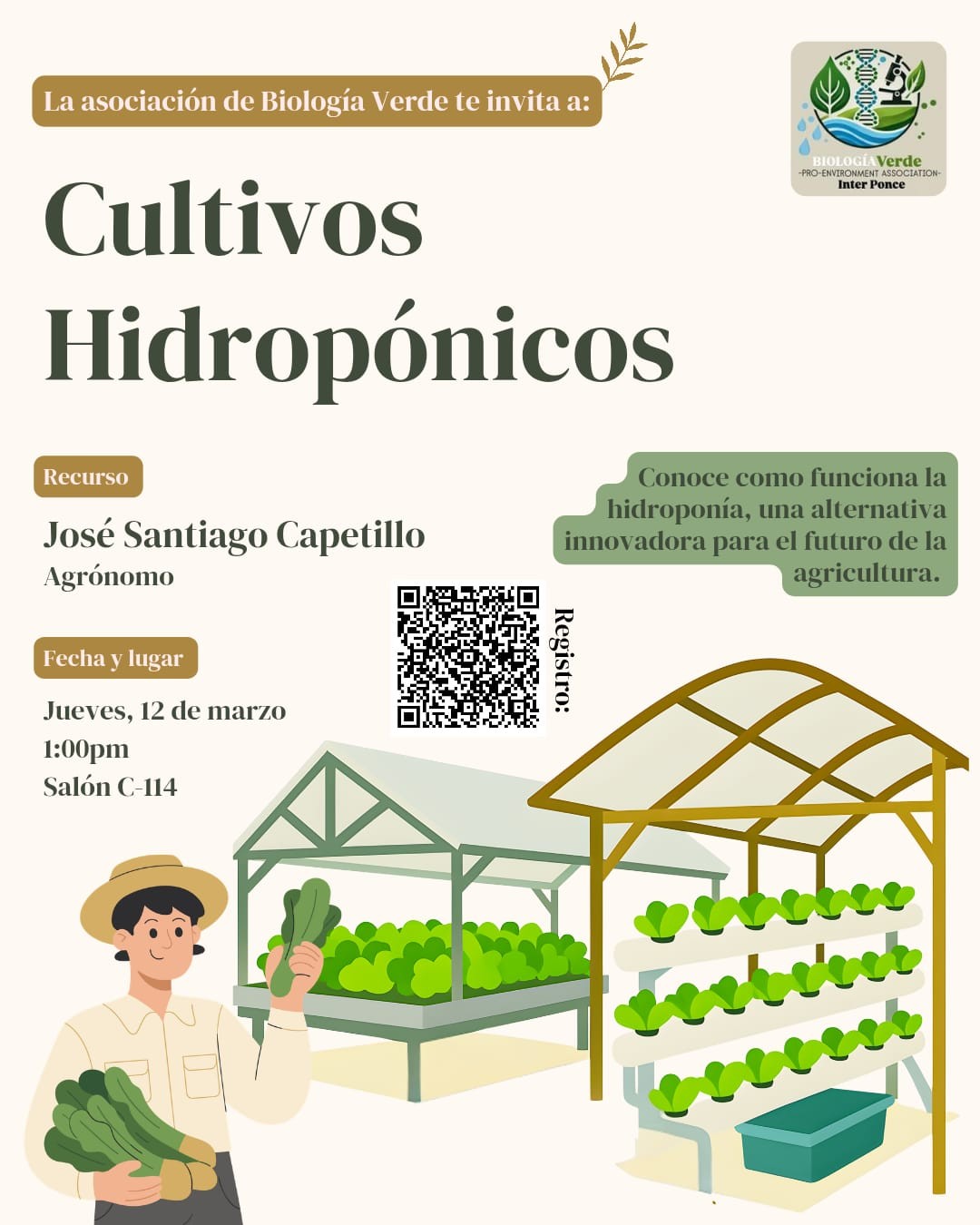 La asociación de Biología Verde te invita a:

BIOLOGÍA Verde
-PRO-ENVIRONMENT ASSOCIATION-
Inter Ponce

Cultivos Hidropónicos

Recurso

José Santiago Capetillo
Agrónomo

Conoce como funciona la hidroponía, una alternativa innovadora para el futuro de la agricultura.

Registro:

Fecha y lugar

Jueves, 12 de marzo
1:00pm
Salón C-114